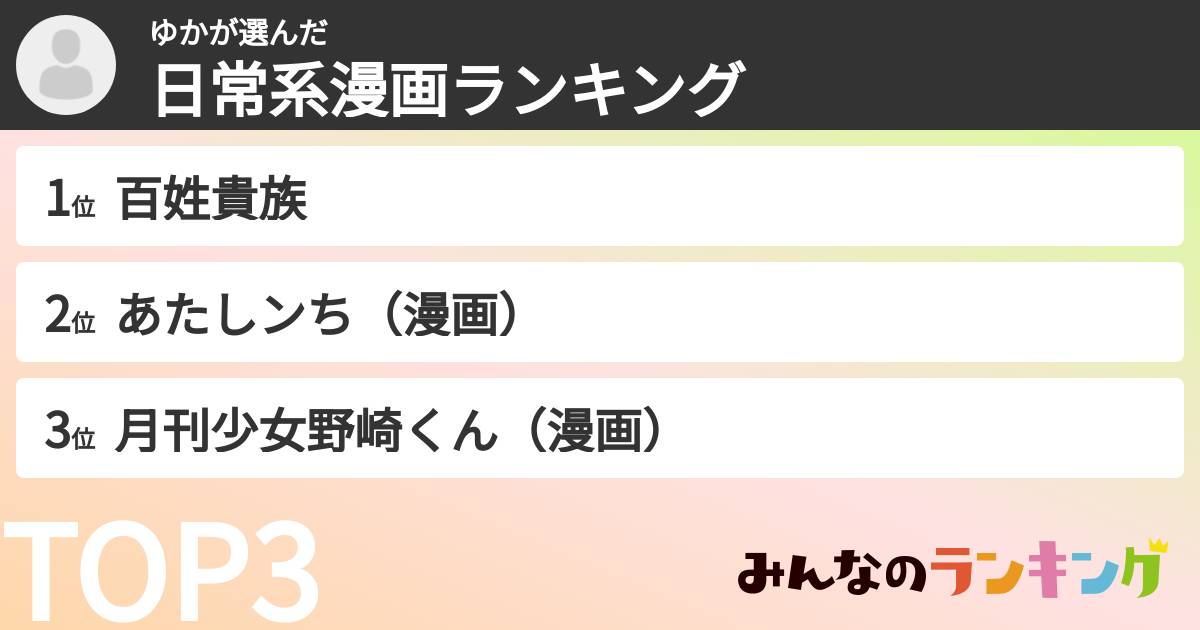 ゆかが選んだ
日常系漫画ランキング

1位 百姓貴族

2位 あたしンち（漫画）

3位 月刊少女野崎くん（漫画）

TOP3

みんなのランキング